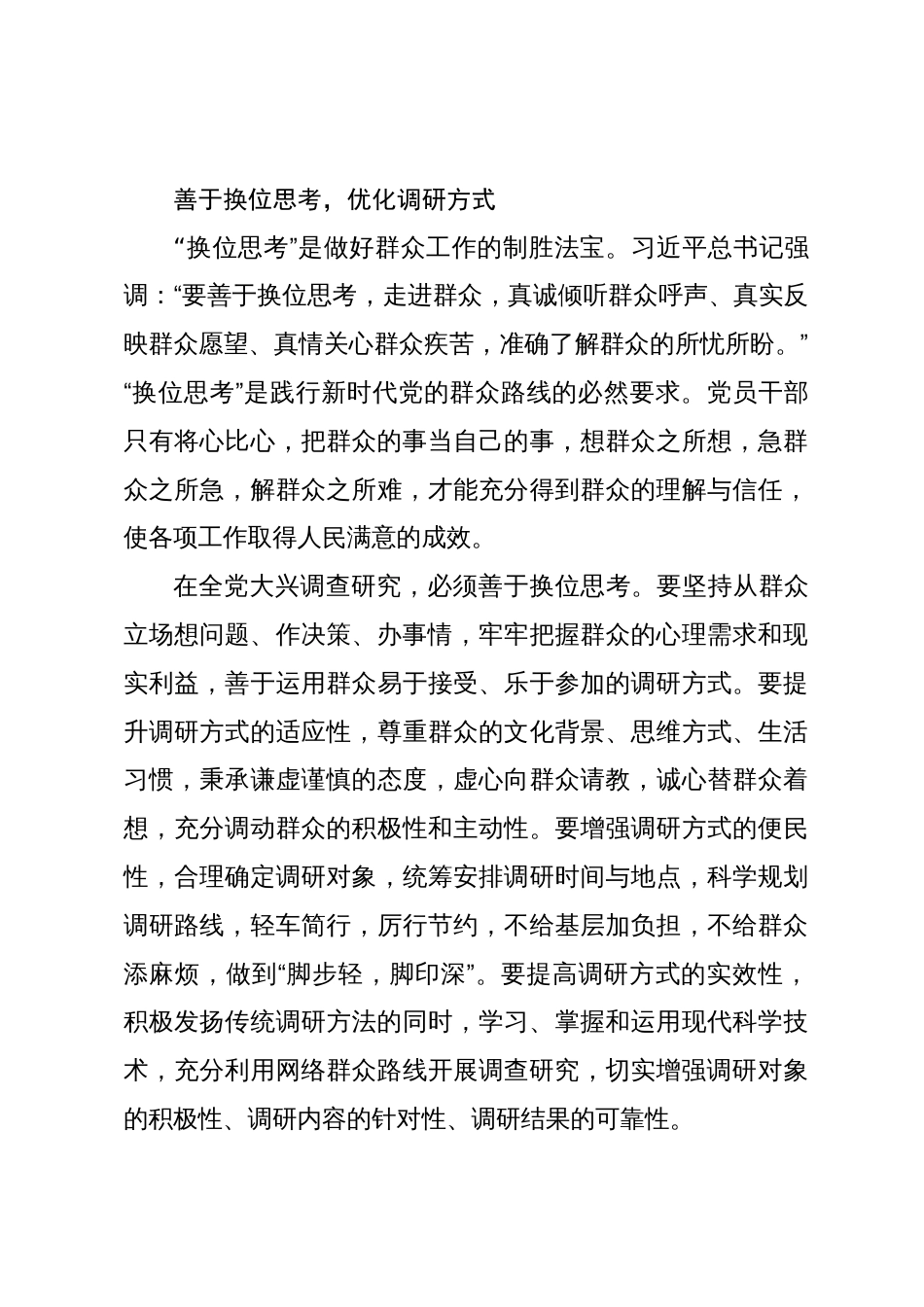 善于换位思考，优化调研方式

“换位思考”是做好群众工作的制胜法宝。习近平总书记强调：“要善于换位思考，走进群众，真诚倾听群众呼声、真实反映群众愿望、真情关心群众疾苦，准确了解群众的所忧所盼。”“换位思考”是践行新时代党的群众路线的必然要求。党员干部只有将心比心，把群众的事当自己的事，想群众之所想，急群众之所急，解群众之所难，才能充分得到群众的理解与信任，使各项工作取得人民满意的成效。

在全党大兴调查研究，必须善于换位思考。要坚持从群众立场想问题、作决策、办事情，牢牢把握群众的心理需求和现实利益，善于运用群众易于接受、乐于参加的调研方式。要提升调研方式的适应性，尊重群众的文化背景、思维方式、生活习惯，秉承谦虚谨慎的态度，虚心向群众请教，诚心替群众着想，充分调动群众的积极性和主动性。要增强调研方式的便民性，合理确定调研对象，统筹安排调研时间与地点，科学规划调研路线，轻车简行，厉行节约，不给基层加负担，不给群众添麻烦，做到“脚步轻，脚印深”。要提高调研方式的实效性，积极发扬传统调研方法的同时，学习、掌握和运用现代科学技术，充分利用网络群众路线开展调查研究，切实增强调研对象的积极性、调研内容的针对性、调研结果的可靠性。